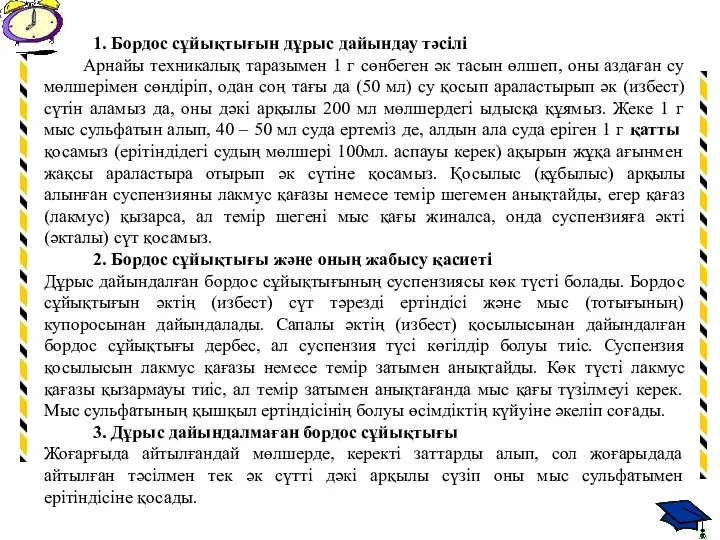 1. Бордос сұйықтығын дұрыс дайындау тәсілі

Арнайы техникалық таразымен 1 г сөнбеген әк тасын өлшеп, оны аздаған су мөлшерімен сөндіріп, одан соң тағы да (50 мл) су қосып араластырып әк (избест) сүтін аламыз да, оны дәкі арқылы 200 мл мөлшердегі ыдысқа құямыз. Жеке 1 г мыс сульфатын алып, 40 – 50 мл суда ертеміз де, алдын ала суда еріген 1 г қатты қосамыз (ерітіндідегі судың мөлшері 100мл. аспауы керек) ақырын жұқа ағынмен жақсы араластыра отырып әк сүтіне қосамыз. Қосылыс (құбылыс) арқылы алынған суспензияны лакмус қағазы немесе темір шегемен анықтайды, егер қағаз (лакмус) қызарса, ал темір шегені мыс қағы жиналса, онда суспензияға әкті (әкталы) сүт қосамыз.

2. Бордос сұйықтығы және оның жабысу қасиеті

Дұрыс дайындалған бордос сұйықтығының суспензиясы көк түсті болады. Бордос сұйықтығын әктің (избест) сүт тәрезді ертіндісі және мыс (тотығының) купоросынан дайындалады. Сапалы әктің (избест) қосылысынан дайындалған бордос сұйықтығы дербес, ал суспензия түсі көгілдір болуы тиіс. Суспензия қосылысын лакмус қағазы немесе темір затымен анықтайды. Көк түсті лакмус қағазы қызармауы тиіс, ал темір затымен анықтағанда мыс қағы түзілмеуі керек. Мыс сульфатының қышқыл ертіндісінің болуы өсімдіктің күйуіне әкеліп соғады.

3. Дұрыс дайындалмаған бордос сұйықтығы

Жоғарғыда айтылғандай мөлшерде, керекті заттарды алып, сол жоғарыдада айтылған тәсілмен тек әк сүтті дәкі арқылы сүзіп оны мыс сульфатымен ерітіндісіне қосады.